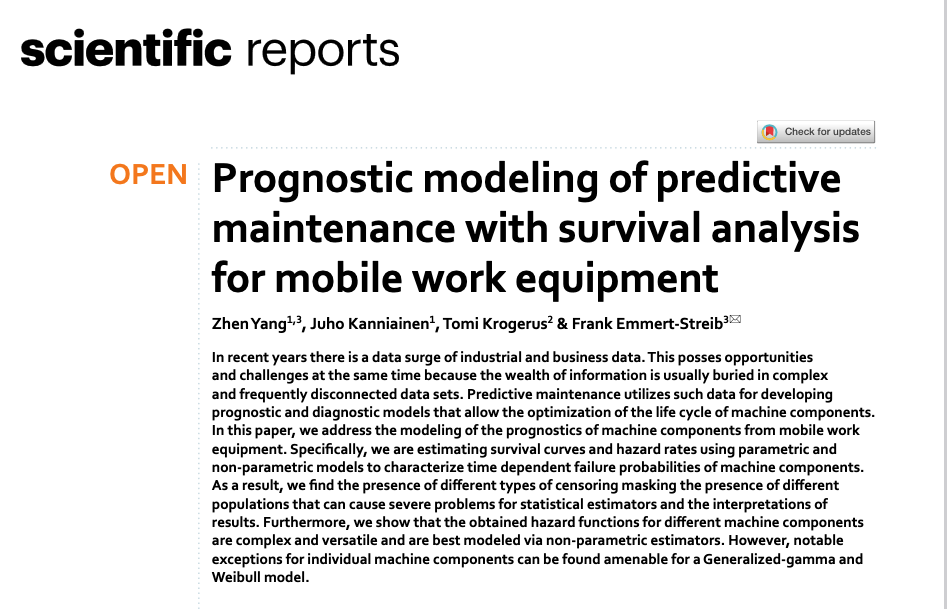 scientific reports

Check for updates

OPEN

Prognostic modeling of predictive maintenance with survival analysis for mobile work equipment

Zhen Yang$^{1,3}$, Juho Kanniainen$^{1}$, Tomi Krogerus$^{2}$ & Frank Emmert-Streib$^{3}$

In recent years there is a data surge of industrial and business data. This posses opportunities and challenges at the same time because the wealth of information is usually buried in complex and frequently disconnected data sets. Predictive maintenance utilizes such data for developing prognostic and diagnostic models that allow the optimization of the life cycle of machine components. In this paper, we address the modeling of the prognostics of machine components from mobile work equipment. Specifically, we are estimating survival curves and hazard rates using parametric and non-parametric models to characterize time dependent failure probabilities of machine components. As a result, we find the presence of different types of censoring masking the presence of different populations that can cause severe problems for statistical estimators and the interpretations of results. Furthermore, we show that the obtained hazard functions for different machine components are complex and versatile and are best modeled via non-parametric estimators. However, notable exceptions for individual machine components can be found amenable for a Generalized-gamma and Weibull model.